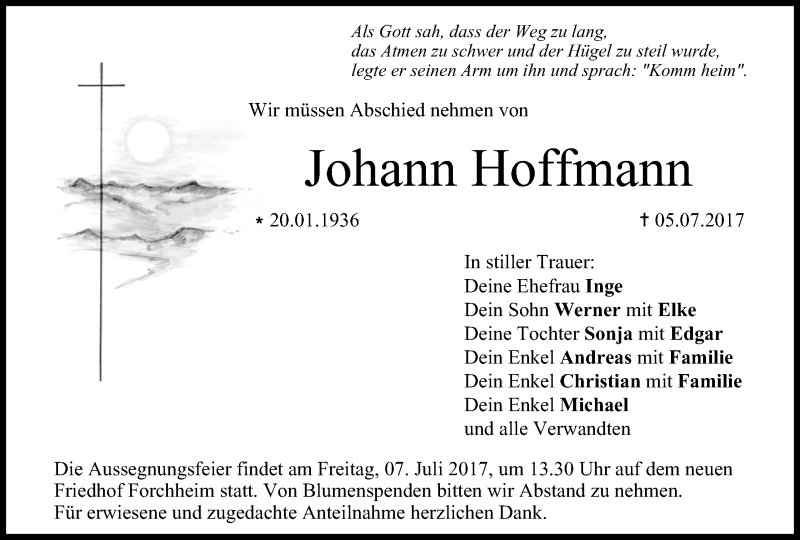 Als Gott sah, dass der Weg zu lang,
das Atmen zu schwer und der Hügel zu steil wurde,
legte er seinen Arm um ihn und sprach: "Komm heim".

Wir müssen Abschied nehmen von

Johann Hoffmann

* 20.01.1936

† 05.07.2017

In stiller Trauer:
Deine Ehefrau Inge
Dein Sohn Werner mit Elke
Deine Tochter Sonja mit Edgar
Dein Enkel Andreas mit Familie
Dein Enkel Christian mit Familie
Dein Enkel Michael
und alle Verwandten

Die Aussegnungsfeier findet am Freitag, 07. Juli 2017, um 13.30 Uhr auf dem neuen Friedhof Forchheim statt. Von Blumenspenden bitten wir Abstand zu nehmen.
Für erwiesene und zugedachte Anteilnahme herzlichen Dank.